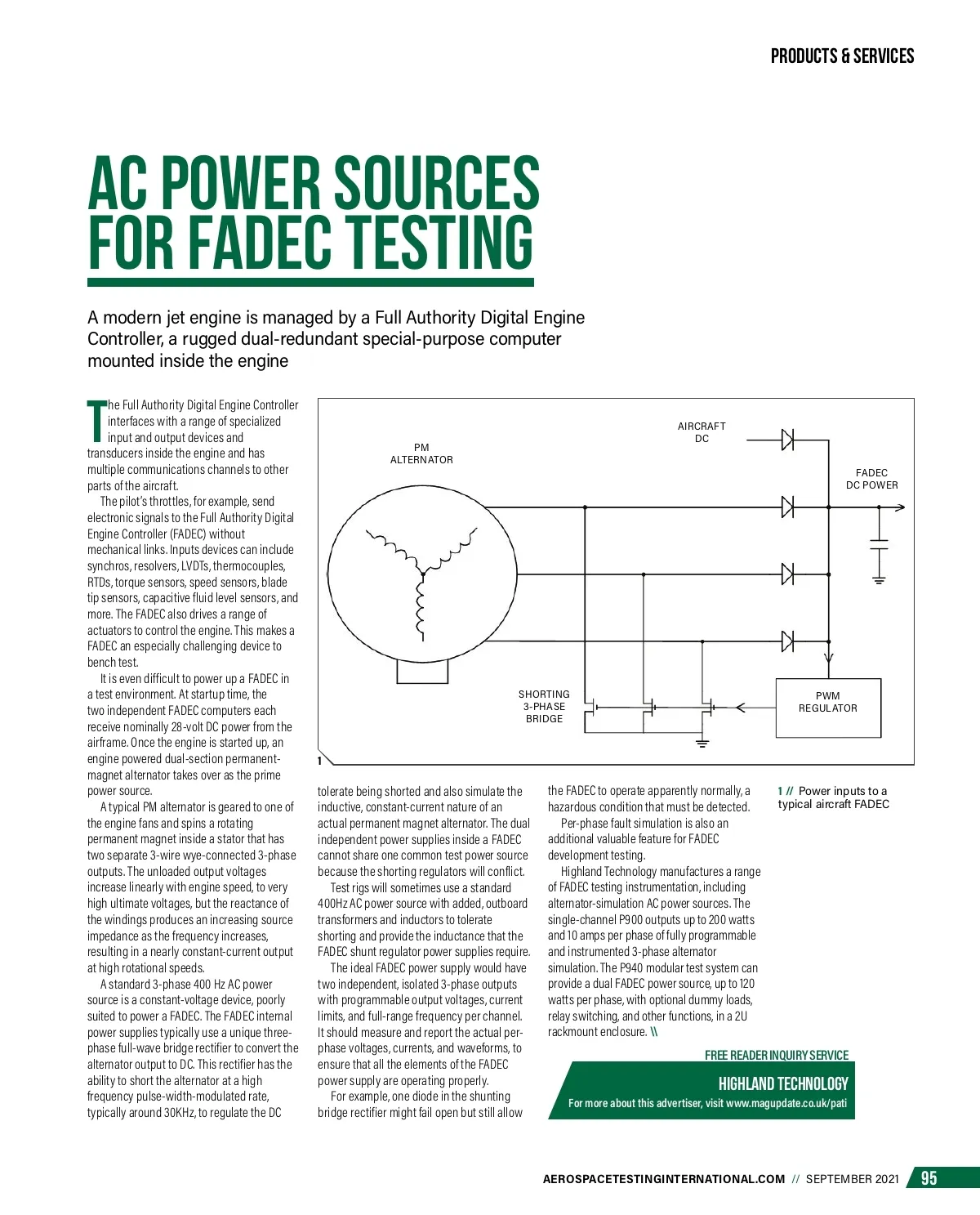 PRODUCTS & SERVICES

AC POWER SOURCES FOR FADEC TESTING

A modern jet engine is managed by a Full Authority Digital Engine Controller, a rugged dual-redundant special-purpose computer mounted inside the engine

The Full Authority Digital Engine Controller interfaces with a range of specialized input and output devices and transducers inside the engine and has multiple communications channels to other parts of the aircraft.

The pilot's throttles, for example, send electronic signals to the Full Authority Digital Engine Controller (FADEC) without mechanical links. Inputs devices can include synchros, resolvers, LVDTs, thermocouples, RTDs, torque sensors, speed sensors, blade tip sensors, capacitive fluid level sensors, and more. The FADEC also drives a range of actuators to control the engine. This makes a FADEC an especially challenging device to bench test.

It is even difficult to power up a FADEC in a test environment. At startup time, the two independent FADEC computers each receive nominally 28-volt DC power from the airframe. Once the engine is started up, an engine powered dual-section permanent-magnet alternator takes over as the prime power source.

A typical PM alternator is geared to one of the engine fans and spins a rotating permanent magnet inside a stator that has two separate 3-wire wye-connected 3-phase outputs. The unloaded output voltages increase linearly with engine speed, to very high ultimate voltages, but the reactance of the windings produces an increasing source impedance as the frequency increases, resulting in a nearly constant-current output at high rotational speeds.

A standard 3-phase 400 Hz AC power source is a constant-voltage device, poorly suited to power a FADEC. The FADEC internal power supplies typically use a unique three-phase full-wave bridge rectifier to convert the alternator output to DC. This rectifier has the ability to short the alternator at a high frequency pulse-width-modulated rate, typically around 30KHz, to regulate the DC

PM ALTERNATOR

AIRCRAFT DC

FADEC DC POWER

SHORTING 3-PHASE BRIDGE

PWM REGULATOR

1

tolerate being shorted and also simulate the inductive, constant-current nature of an actual permanent magnet alternator. The dual independent power supplies inside a FADEC cannot share one common test power source because the shorting regulators will conflict.

Test rigs will sometimes use a standard 400Hz AC power source with added, outboard transformers and inductors to tolerate shorting and provide the inductance that the FADEC shunt regulator power supplies require.

The ideal FADEC power supply would have two independent, isolated 3-phase outputs with programmable output voltages, current limits, and full-range frequency per channel. It should measure and report the actual per-phase voltages, currents, and waveforms, to ensure that all the elements of the FADEC power supply are operating properly.

For example, one diode in the shunting bridge rectifier might fail open but still allow the FADEC to operate apparently normally, a hazardous condition that must be detected.

Per-phase fault simulation is also an additional valuable feature for FADEC development testing.

Highland Technology manufactures a range of FADEC testing instrumentation, including alternator-simulation AC power sources. The single-channel P900 outputs up to 200 watts and 10 amps per phase of fully programmable and instrumented 3-phase alternator simulation. The P940 modular test system can provide a dual FADEC power source, up to 120 watts per phase, with optional dummy loads, relay switching, and other functions, in a 2U rackmount enclosure. \\

1 // Power inputs to a typical aircraft FADEC

FREE READER INQUIRY SERVICE
HIGHLAND TECHNOLOGY
For more about this advertiser, visit www.magupdate.co.uk/pati

AEROSPACETESTINGINTERNATIONAL.COM // SEPTEMBER 2021 95